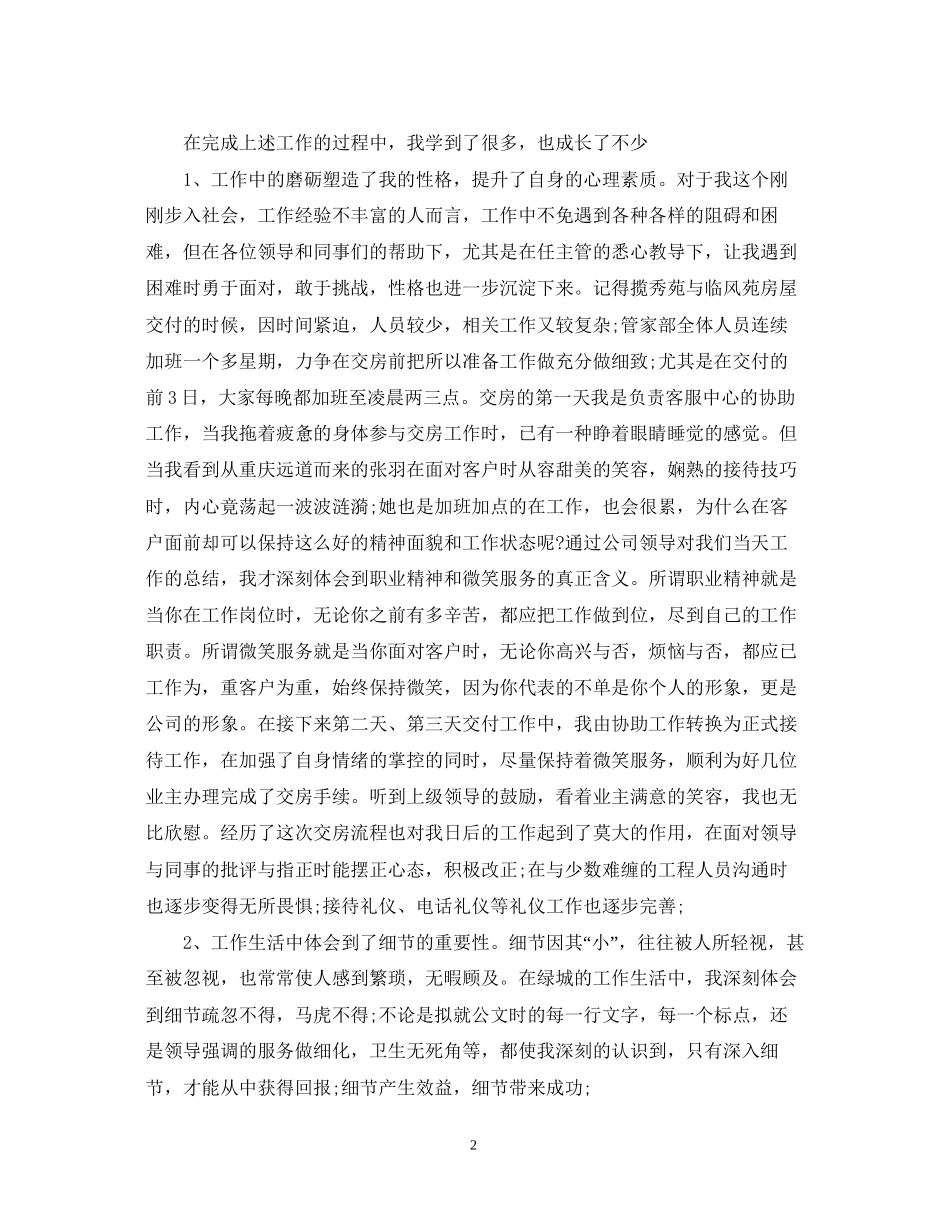 在完成上述工作的过程中，我学到了很多，也成长了不少

1、工作中的磨砺塑造了我的性格，提升了自身的心理素质。对于我这个刚刚步入社会，工作经验不丰富的人而言，工作中不免遇到各种各样的阻碍和困难，但在各位领导和同事们的帮助下，尤其是在任主管的悉心教导下，让我遇到困难时勇于面对，敢于挑战，性格也进一步沉淀下来。记得揽秀苑与临风苑房屋交付的时候，因时间紧迫，人员较少，相关工作又较复杂;管家部全体人员连续加班一个多星期，力争在交房前把所以准备工作做充分做细致;尤其是在交付的前3日，大家每晚都加班至凌晨两三点。交房的第一天我是负责客服中心的协助工作，当我拖着疲惫的身体参与交房工作时，已有一种睁着眼睛睡觉的感觉。但当我看到从重庆远道而来的张羽在面对客户时从容甜美的笑容，娴熟的接待技巧时，内心竟荡起一波波涟漪;她也是加班加点的在工作，也会很累，为什么在客户面前却可以保持这么好的精神面貌和工作状态呢?通过公司领导对我们当天工作的总结，我才深刻体会到职业精神和微笑服务的真正含义。所谓职业精神就是当你在工作岗位时，无论你之前有多辛苦，都应把工作做到位，尽到自己的工作职责。所谓微笑服务就是当你面对客户时，无论你高兴与否，烦恼与否，都应已工作为，重客户为重，始终保持微笑，因为你代表的不单是你个人的形象，更是公司的形象。在接下来第二天、第三天交付工作中，我由协助工作转换为正式接待工作，在加强了自身情绪的掌控的同时，尽量保持着微笑服务，顺利为好几位业主办理完成了交房手续。听到上级领导的鼓励，看着业主满意的笑容，我也无比欣慰。经历了这次交房流程也对我日后的工作起到了莫大的作用，在面对领导与同事的批评与指正时能摆正心态，积极改正;在与少数难缠的工程人员沟通时也逐步变得无所畏惧;接待礼仪、电话礼仪等礼仪工作也逐步完善;

2、工作生活中体会到了细节的重要性。细节因其“小”，往往被人所轻视，甚至被忽视，也常常使人感到繁琐，无暇顾及。在绿城的工作生活中，我深刻体会到细节疏忽不得，马虎不得;不论是拟就公文时的每一行文字，每一个标点，还是领导强调的服务做细化，卫生无死角等，都使我深刻的认识到，只有深入细节，才能从中获得回报;细节产生效益，细节带来成功;

2